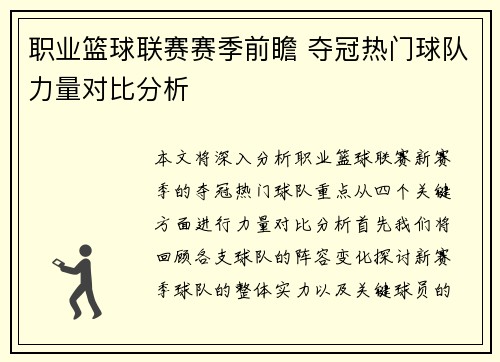 职业篮球联赛赛季前瞻 夺冠热门球队力量对比分析

本文将深入分析职业篮球联赛新赛季的夺冠热门球队重点从四个关键方面进行力量对比分析首先我们将回顾各支球队的阵容变化探讨新赛季球队的整体实力以及关键球员的